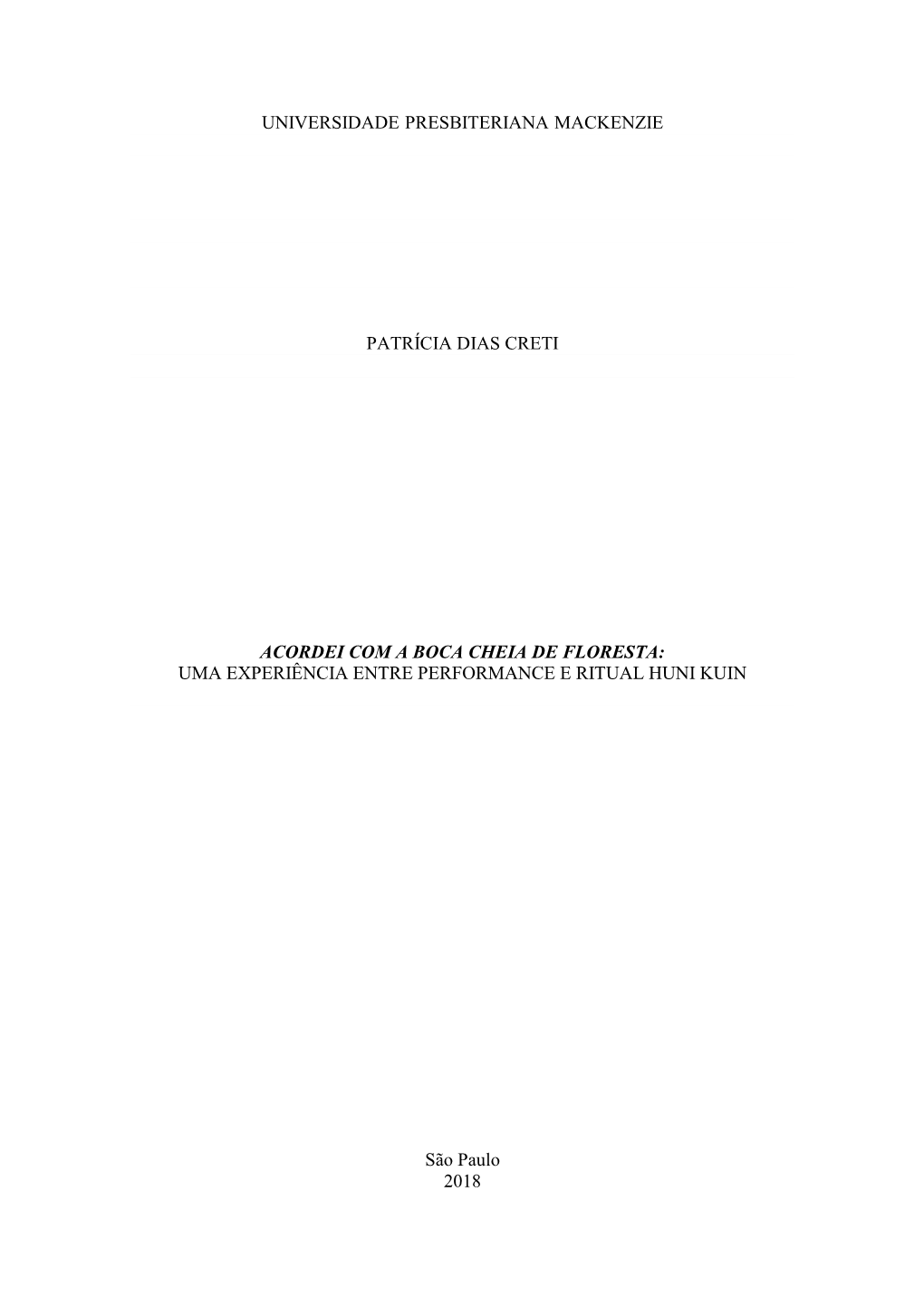 UNIVERSIDADE PRESBITERIANA MACKENZIE

PATRÍCIA DIAS CRETI

ACORDEI COM A BOCA CHEIA DE FLORESTA:
UMA EXPERIÊNCIA ENTRE PERFORMANCE E RITUAL HUNI KUIN

São Paulo
2018